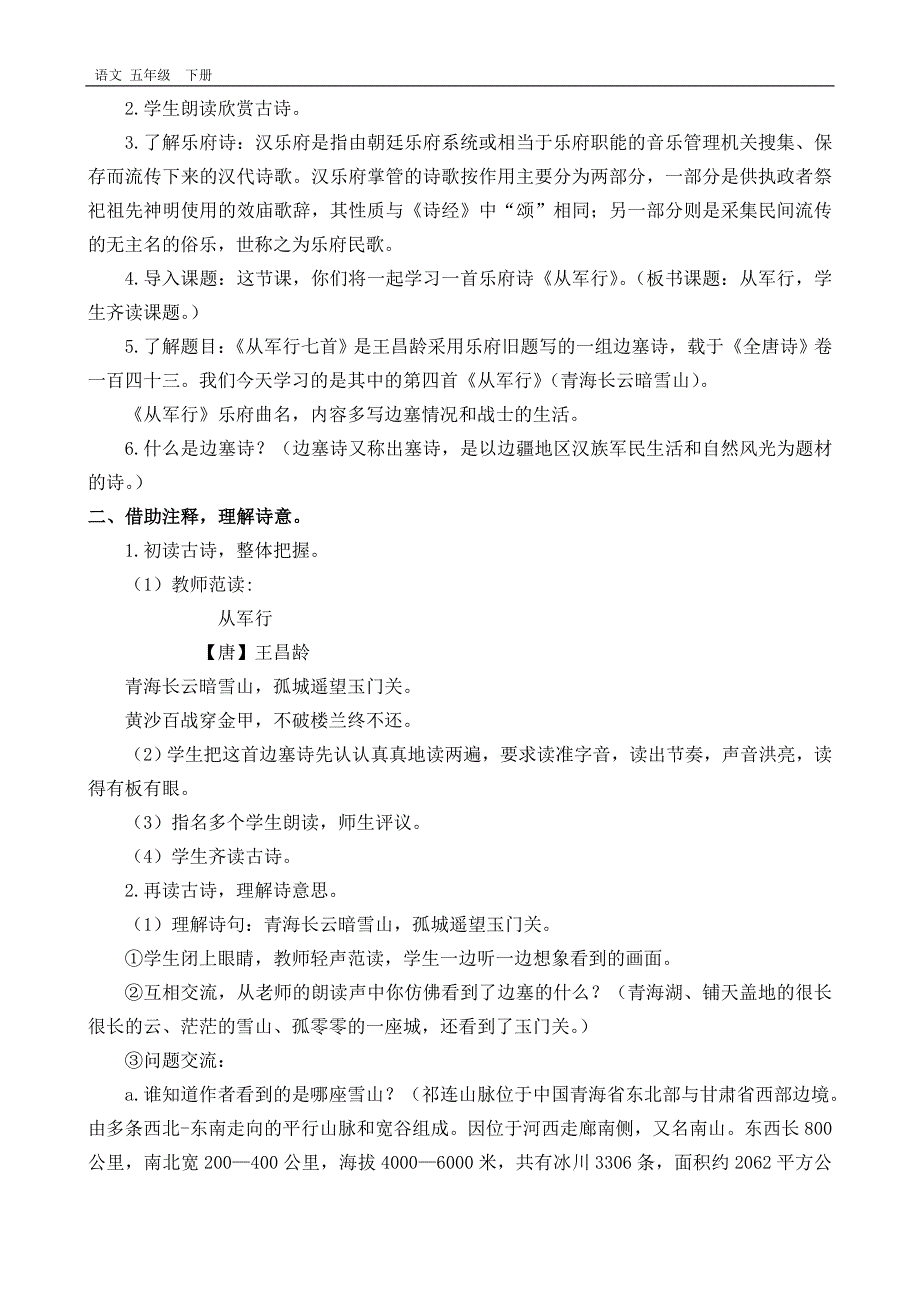 语文 五年级 下册

2.学生朗读欣赏古诗。

3.了解乐府诗：汉乐府是指由朝廷乐府系统或相当于乐府职能的音乐管理机关搜集、保存而流传下来的汉代诗歌。汉乐府掌管的诗歌按作用主要分为两部分，一部分是供执政者祭祀祖先神明使用的效庙歌辞，其性质与《诗经》中“颂”相同；另一部分则是采集民间流传的无主名的俗乐，世称之为乐府民歌。

4.导入课题：这节课，你们将一起学习一首乐府诗《从军行》。（板书课题：从军行，学生齐读课题。）

5.了解题目：《从军行七首》是王昌龄采用乐府旧题写的一组边塞诗，载于《全唐诗》卷一百四十三。我们今天学习的是其中的第四首《从军行》（青海长云暗雪山）。

《从军行》乐府曲名，内容多写边塞情况和战士的生活。

6.什么是边塞诗？（边塞诗又称出塞诗，是以边疆地区汉族军民生活和自然风光为题材的诗。）

二、借助注释，理解诗意。

1.初读古诗，整体把握。

（1）教师范读：

从军行

【唐】王昌龄

青海长云暗雪山，孤城遥望玉门关。

黄沙百战穿金甲，不破楼兰终不还。

（2）学生把这首边塞诗先认认真真地读两遍，要求读准字音，读出节奏，声音洪亮，读得有板有眼。

（3）指名多个学生朗读，师生评议。

（4）学生齐读古诗。

2.再读古诗，理解诗意思。

（1）理解诗句：青海长云暗雪山，孤城遥望玉门关。

①学生闭上眼睛，教师轻声范读，学生一边听一边想象看到的画面。

②互相交流，从老师的朗读声中你仿佛看到了边塞的什么？（青海湖、铺天盖地的很长很长的云、茫茫的雪山、孤零零的一座城，还看到了玉门关。）

③问题交流：

a.谁知道作者看到的是哪座雪山？（祁连山脉位于中国青海省东北部与甘肃省西部边境。由多条西北-东南走向的平行山脉和宽谷组成。因位于河西走廊南侧，又名南山。东西长 800 公里，南北宽 200—400 公里，海拔 4000—6000 米，共有冰川 3306 条，面积约 2062 平方公